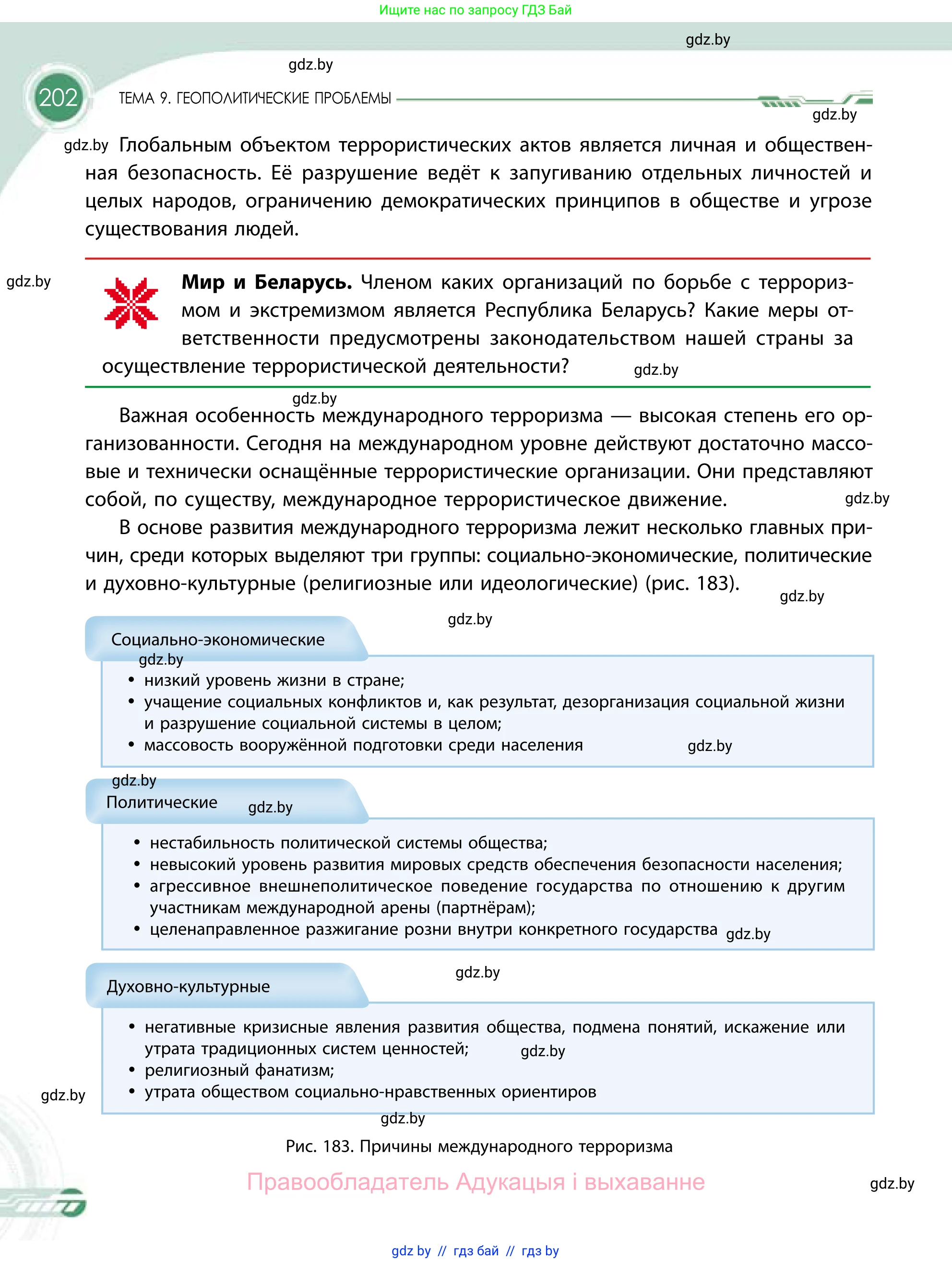 Ищите нас по запросу ГДЗ Бай

gdz.by

gdz.by

202 ТЕМА 9. ГЕОПОЛИТИЧЕСКИЕ ПРОБЛЕМЫ

gdz.by

gdz.by Глобальным объектом террористических актов является личная и общественная безопасность. Её разрушение ведёт к запугиванию отдельных личностей и целых народов, ограничению демократических принципов в обществе и угрозе существования людей.

gdz.by

**Мир и Беларусь.** Членом каких организаций по борьбе с терроризмом и экстремизмом является Республика Беларусь? Какие меры ответственности предусмотрены законодательством нашей страны за осуществление террористической деятельности? gdz.by

gdz.by

Важная особенность международного терроризма — высокая степень его организованности. Сегодня на международном уровне действуют достаточно массовые и технически оснащённые террористические организации. Они представляют собой, по существу, международное террористическое движение. gdz.by

В основе развития международного терроризма лежит несколько главных причин, среди которых выделяют три группы: социально-экономические, политические и духовно-культурные (религиозные или идеологические) (рис. 183). gdz.by

gdz.by

Социально-экономические

gdz.by

• низкий уровень жизни в стране;
• учащение социальных конфликтов и, как результат, дезорганизация социальной жизни и разрушение социальной системы в целом;
• массовость вооружённой подготовки среди населения gdz.by

gdz.by

Политические gdz.by

• нестабильность политической системы общества;
• невысокий уровень развития мировых средств обеспечения безопасности населения;
• агрессивное внешнеполитическое поведение государства по отношению к другим участникам международной арены (партнёрам);
• целенаправленное разжигание розни внутри конкретного государства gdz.by

gdz.by

Духовно-культурные

• негативные кризисные явления развития общества, подмена понятий, искажение или утрата традиционных систем ценностей; gdz.by
• религиозный фанатизм;
• утрата обществом социально-нравственных ориентиров

gdz.by

gdz.by

Рис. 183. Причины международного терроризма

Правообладатель Адукацыя і выхаванне

gdz.by

gdz by // гдз бай // гдз by